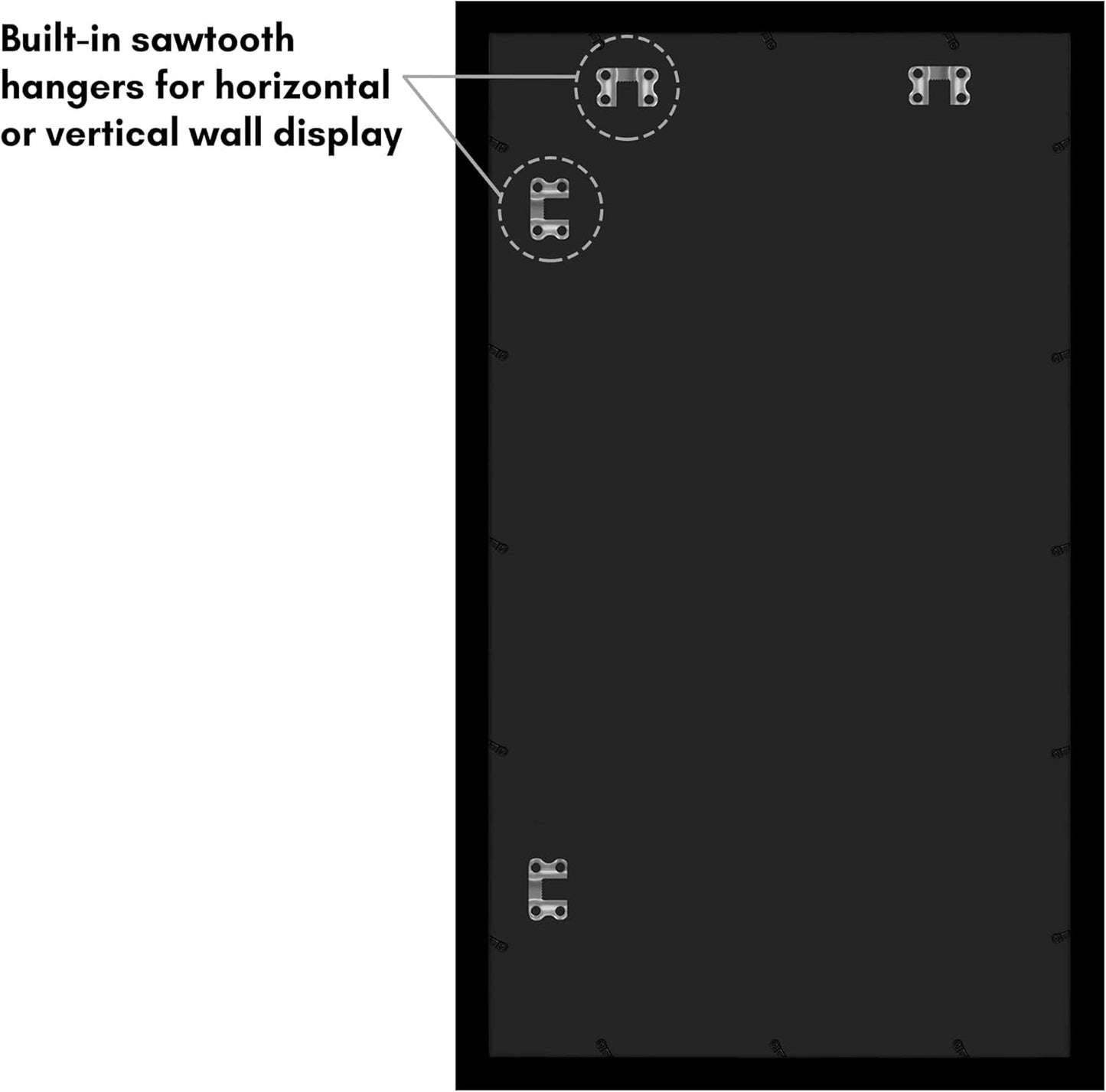 Built-in sawtooth hangers for horizontal or vertical wall display